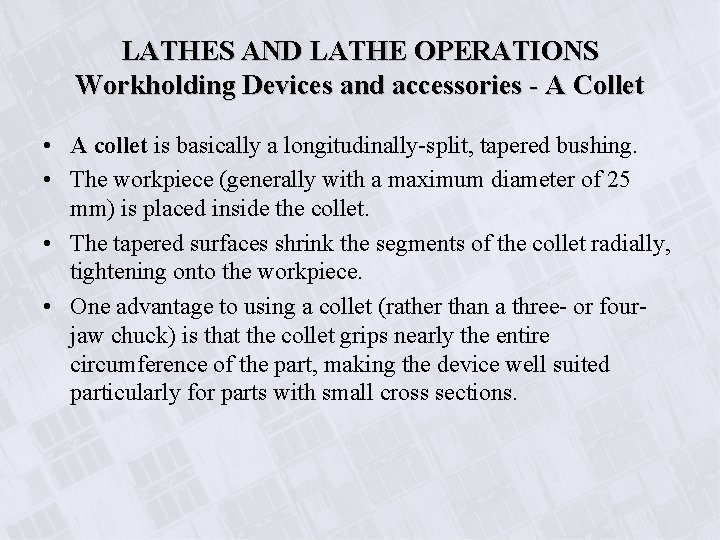 LATHES AND LATHE OPERATIONS
Workholding Devices and accessories - A Collet

• A collet is basically a longitudinally-split, tapered bushing.
• The workpiece (generally with a maximum diameter of 25 mm) is placed inside the collet.
• The tapered surfaces shrink the segments of the collet radially, tightening onto the workpiece.
• One advantage to using a collet (rather than a three- or four-jaw chuck) is that the collet grips nearly the entire circumference of the part, making the device well suited particularly for parts with small cross sections.